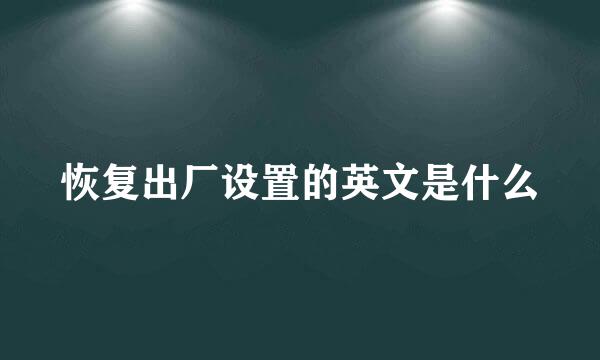 恢复出厂设置的英文是什么